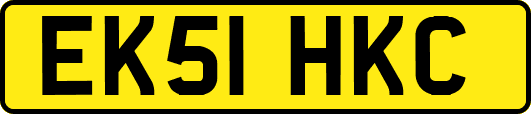 EK51 HKC